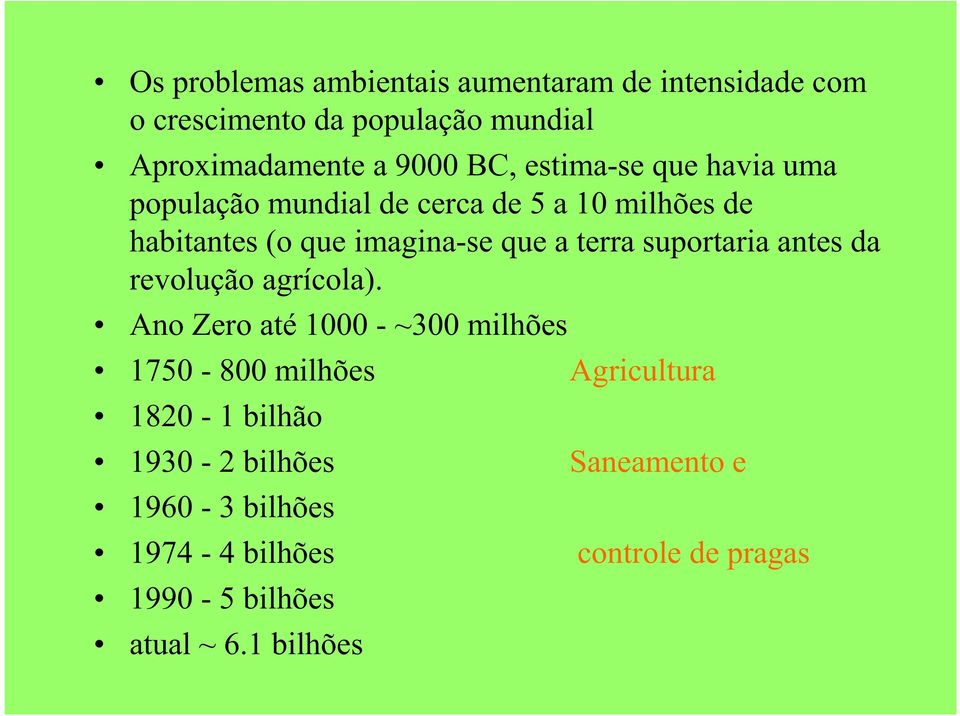 • Os problemas ambientais aumentaram de intensidade com o crescimento da população mundial
• Aproximadamente a 9000 BC, estima-se que havia uma população mundial de cerca de 5 a 10 milhões de habitantes (o que imagina-se que a terra suportaria antes da revolução agrícola).
• Ano Zero até 1000 - ~300 milhões
• 1750 - 800 milhões Agricultura
• 1820 - 1 bilhão
• 1930 - 2 bilhões Saneamento e
• 1960 - 3 bilhões
• 1974 - 4 bilhões controle de pragas
• 1990 - 5 bilhões
• atual ~ 6.1 bilhões